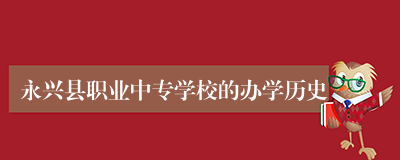 永兴县职业中专学校的办学历史